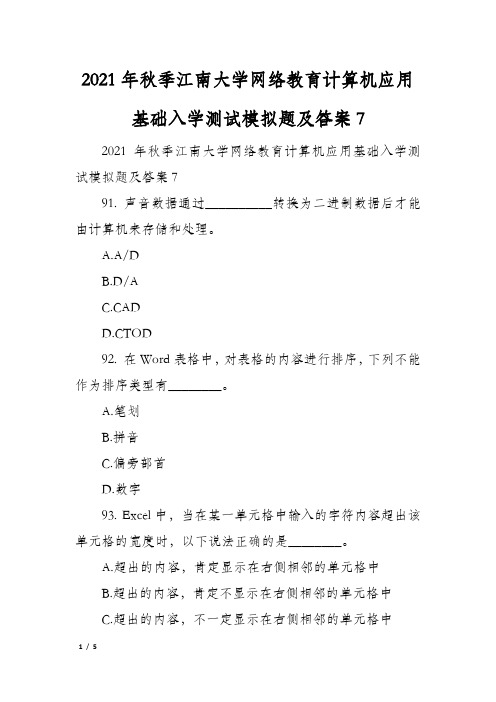 2021 年秋季江南大学网络教育计算机应用基础入学测试模拟题及答案 7

2021 年秋季江南大学网络教育计算机应用基础入学测试模拟题及答案 7

91. 声音数据通过__________转换为二进制数据后才能由计算机来存储和处理。

A.A/D

B.D/A

C.CAD

D.CTOD

92. 在 Word 表格中，对表格的内容进行排序，下列不能作为排序类型有________。

A.笔划

B.拼音

C.偏旁部首

D.数字

93. Excel 中，当在某一单元格中输入的字符内容超出该单元格的宽度时，以下说法正确的是________。

A.超出的内容，肯定显示在右侧相邻的单元格中

B.超出的内容，肯定不显示在右侧相邻的单元格中

C.超出的内容，不一定显示在右侧相邻的单元格中

1 / 5